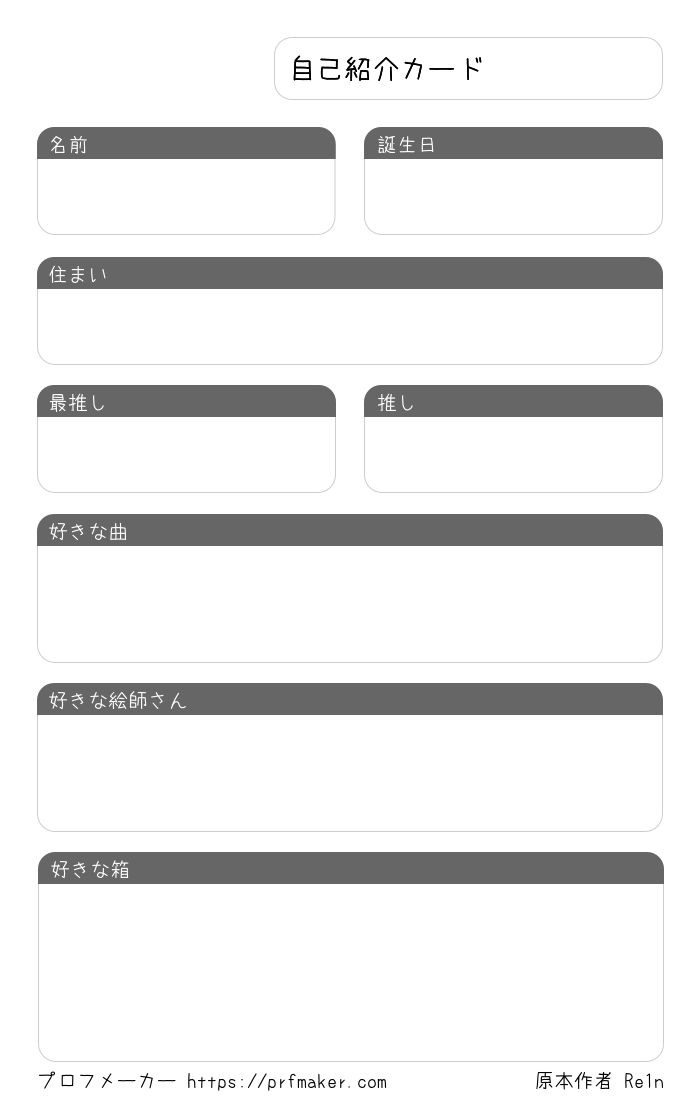 自己紹介カード

名前

誕生日

住まい

最推し

推し

好きな曲

好きな絵師さん

好きな箱

プロフメーカー https://prfmaker.com

原本作者 Re1n